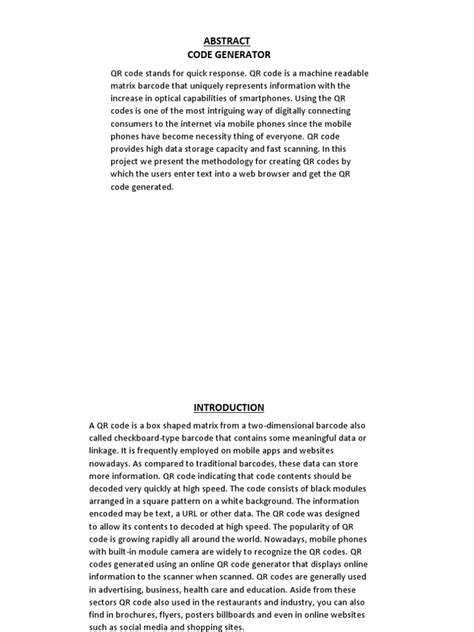 ABSTRACT
CODE GENERATOR

QR code stands for quick response. QR code is a machine readable matrix barcode that uniquely represents information with the increase in optical capabilities of smartphones. Using the QR codes is one of the most intriguing way of digitally connecting consumers to the internet via mobile phones since the mobile phones have become necessity thing of everyone. QR code provides high data storage capacity and fast scanning. In this project we present the methodology for creating QR codes by which the users enter text into a web browser and get the QR code generated.

INTRODUCTION

A QR code is a box shaped matrix from a two-dimensional barcode also called checkboard-type barcode that contains some meaningful data or linkage. It is frequently employed on mobile apps and websites nowadays. As compared to traditional barcodes, these data can store more information. QR code indicating that code contents should be decoded very quickly at high speed. The code consists of black modules arranged in a square pattern on a white background. The information encoded may be text, a URL or other data. The QR code was designed to allow its contents to decoded at high speed. The popularity of QR code is growing rapidly all around the world. Nowadays, mobile phones with built-in module camera are widely to recognize the QR codes. QR codes generated using an online QR code generator that displays online information to the scanner when scanned. QR codes are generally used in advertising, business, health care and education. Aside from these sectors QR code also used in the restaurants and industry, you can also find in brochures, flyers, posters billboards and even in online websites such as social media and shopping sites.